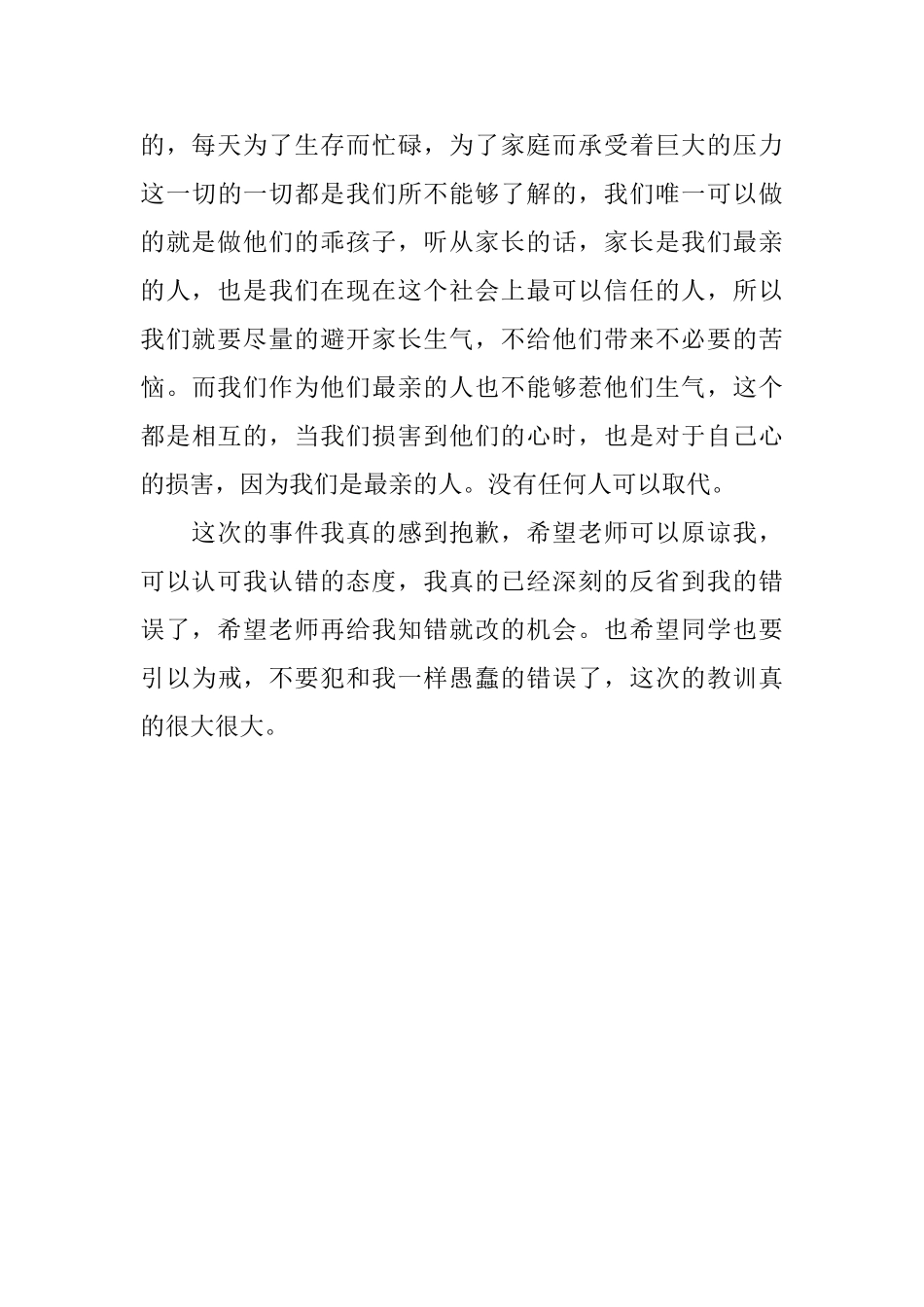 的，每天为了生存而忙碌，为了家庭而承受着巨大的压力这一切的一切都是我们所不能够了解的，我们唯一可以做的就是做他们的乖孩子，听从家长的话，家长是我们最亲的人，也是我们在现在这个社会上最可以信任的人，所以我们就要尽量的避开家长生气，不给他们带来不必要的苦恼。而我们作为他们最亲的人也不能够惹他们生气，这个都是相互的，当我们损害到他们的心时，也是对于自己心的损害，因为我们是最亲的人。没有任何人可以取代。

这次的事件我真的感到抱歉，希望老师可以原谅我，可以认可我认错的态度，我真的已经深刻的反省到我的错误了，希望老师再给我知错就改的机会。也希望同学也要引以为戒，不要犯和我一样愚蠢的错误了，这次的教训真的很大很大。